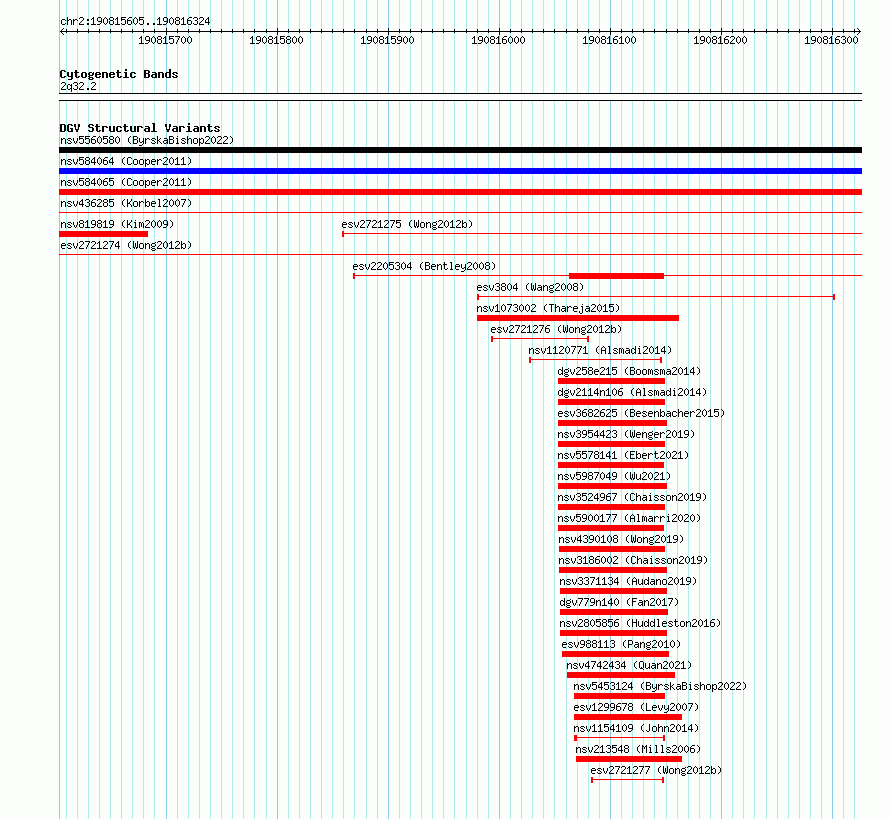 chr2:190815605..190816324

190815700 190815800 190815900 190816000 190816100 190816200 190816300

Cytogenetic Bands
2q32.2

DGV Structural Variants
nsv5560580 (ByrskaBishop2022)
nsv584064 (Cooper2011)
nsv584065 (Cooper2011)
nsv436285 (Korbel2007)
nsv819819 (Kim2009)
esv2721275 (Wong2012b)
esv2721274 (Wong2012b)
esv2205304 (Bentley2008)
esv3804 (Wang2008)
nsv1073002 (Thareja2015)
esv2721276 (Wong2012b)
nsv1120771 (Alsmadi2014)
dgv258e215 (Boomsma2014)
dgv2114n106 (Alsmadi2014)
esv3682625 (Besenbacher2015)
nsv3954423 (Wenger2019)
nsv5578141 (Ebert2021)
nsv5987049 (Wu2021)
nsv3524967 (Chaisson2019)
nsv5900177 (Almarri2020)
nsv4390108 (Wong2019)
nsv3186002 (Chaisson2019)
nsv3371134 (Audano2019)
dgv779n140 (Fan2017)
nsv2805856 (Huddleston2016)
esv988113 (Pang2010)
nsv4742434 (Quan2021)
nsv5453124 (ByrskaBishop2022)
esv1299678 (Levy2007)
nsv1154109 (John2014)
nsv213548 (Mills2006)
esv2721277 (Wong2012b)